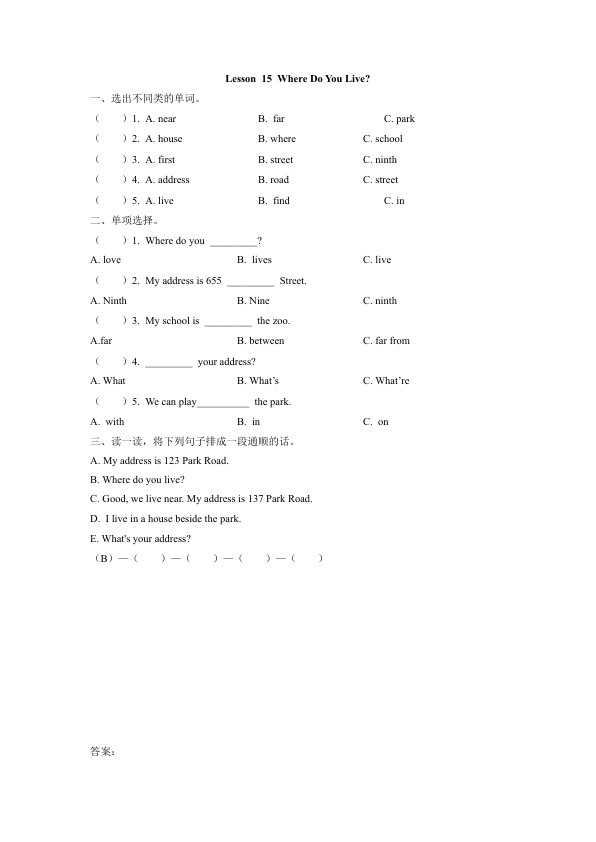 Lesson 15 Where Do You Live?

一、选出不同类的单词。

（ ）1. A. near B. far C. park

（ ）2. A. house B. where C. school

（ ）3. A. first B. street C. ninth

（ ）4. A. address B. road C. street

（ ）5. A. live B. find C. in

二、单项选择。

（ ）1. Where do you ____?

A. love B. lives C. live

（ ）2. My address is 655 ____ Street.

A. Ninth B. Nine C. ninth

（ ）3. My school is ____ the zoo.

A.far B. between C. far from

（ ）4. ____ your address?

A. What B. What's C. What're

（ ）5. We can play____ the park.

A. with B. in C. on

三、读一读，将下列句子排成一段通顺的话。

A. My address is 123 Park Road.

B. Where do you live?

C. Good, we live near. My address is 137 Park Road.

D. I live in a house beside the park.

E. What's your address?

（B）—（ ）—（ ）—（ ）—（ ）

答案：